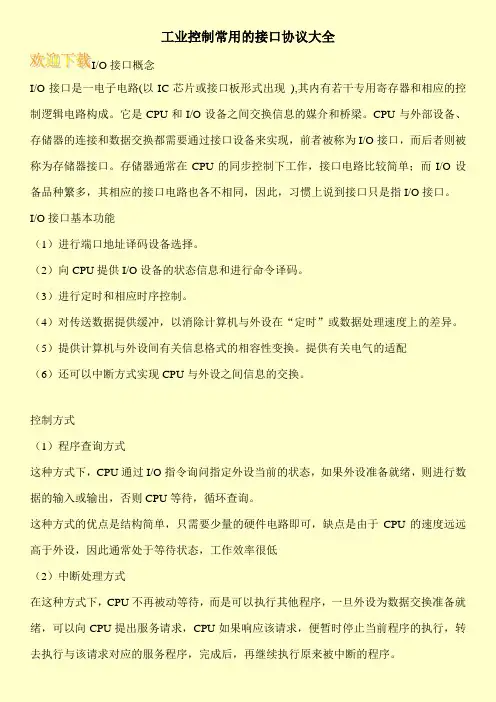 工业控制常用的接口协议大全

欢迎下载I/O 接口概念

I/O 接口是一电子电路(以 IC 芯片或接口板形式出现 ),其内有若干专用寄存器和相应的控制逻辑电路构成。它是 CPU 和 I/O 设备之间交换信息的媒介和桥梁。CPU 与外部设备、存储器的连接和数据交换都需要通过接口设备来实现，前者被称为 I/O 接口，而后者则被称为存储器接口。存储器通常在 CPU 的同步控制下工作，接口电路比较简单；而 I/O 设备品种繁多，其相应的接口电路也各不相同，因此，习惯上说到接口只是指 I/O 接口。

I/O 接口基本功能

（1）进行端口地址译码设备选择。

（2）向 CPU 提供 I/O 设备的状态信息和进行命令译码。

（3）进行定时和相应时序控制。

（4）对传送数据提供缓冲，以消除计算机与外设在“定时”或数据处理速度上的差异。

（5）提供计算机与外设间有关信息格式的相容性变换。提供有关电气的适配

（6）还可以中断方式实现 CPU 与外设之间信息的交换。

控制方式

（1）程序查询方式

这种方式下，CPU 通过 I/O 指令询问指定外设当前的状态，如果外设准备就绪，则进行数据的输入或输出，否则 CPU 等待，循环查询。

这种方式的优点是结构简单，只需要少量的硬件电路即可，缺点是由于 CPU 的速度远远高于外设，因此通常处于等待状态，工作效率很低

（2）中断处理方式

在这种方式下，CPU 不再被动等待，而是可以执行其他程序，一旦外设为数据交换准备就绪，可以向 CPU 提出服务请求，CPU 如果响应该请求，便暂时停止当前程序的执行，转去执行与该请求对应的服务程序，完成后，再继续执行原来被中断的程序。